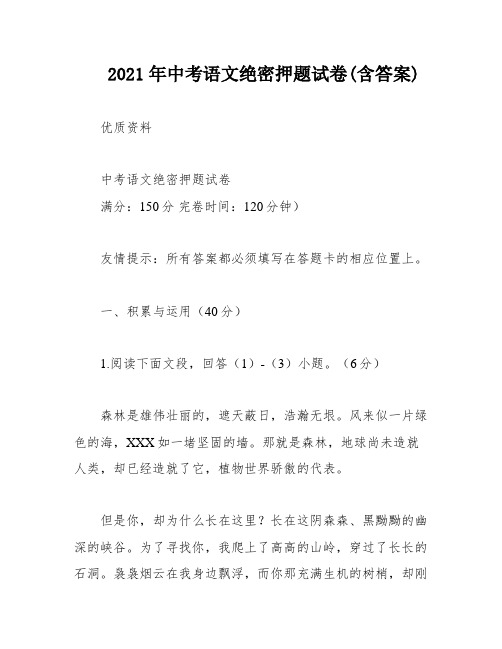 2021年中考语文绝密押题试卷(含答案)

优质资料

中考语文绝密押题试卷
满分：150分 完卷时间：120分钟）

友情提示：所有答案都必须填写在答题卡的相应位置上。

一、积累与运用（40分）

1.阅读下面文段，回答（1）-（3）小题。（6分）

森林是雄伟壮丽的，遮天蔽日，浩瀚无垠。风来似一片绿色的海，XXX如一堵坚固的墙。那就是森林，地球尚未造就人类，却已经造就了它，植物世界骄傲的代表。

但是你，却为什么长在这里？长在这阴森森、黑黝黝的幽深的峡谷。为了寻找你，我爬上了高高的山岭，穿过了长长的石洞。袅袅烟云在我身边飘浮，而你那充满生机的树梢，却刚